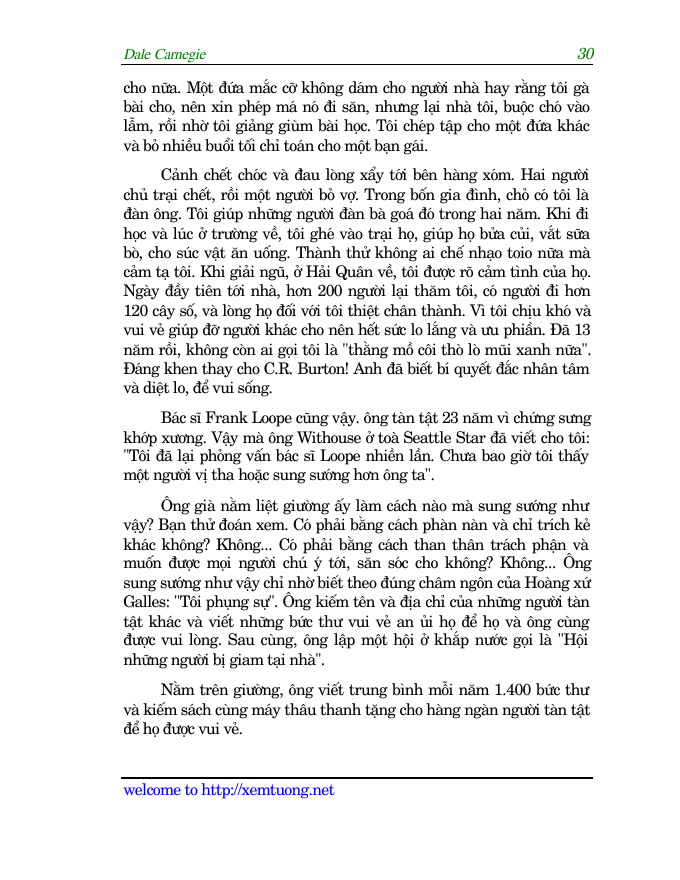 Dale Carnegie 30

cho nữa. Một đứa mắc cỡ không dám cho người nhà hay rằng tôi gà bài cho, nên xin phép má nó đi săn, nhưng lại nhà tôi, buộc chó vào lẫm, rồi nhờ tôi giảng giùm bài học. Tôi chép tập cho một đứa khác và bỏ nhiều buổi tối chỉ toán cho một bạn gái.

Cảnh chết chóc và đau lòng xẩy tới bên hàng xóm. Hai người chủ trại chết, rồi một người bỏ vợ. Trong bốn gia đình, chỏ có tôi là đàn ông. Tôi giúp những người đàn bà goá đó trong hai năm. Khi đi học và lúc ở trường về, tôi ghé vào trại họ, giúp họ bửa củi, vắt sữa bò, cho súc vật ăn uống. Thành thử không ai chế nhạo toio nữa mà cảm tạ tôi. Khi giải ngũ, ở Hải Quân về, tôi được rõ cảm tình của họ. Ngày đầy tiên tới nhà, hơn 200 người lại thăm tôi, có người đi hơn 120 cây số, và lòng họ đối với tôi thiệt chân thành. Vì tôi chịu khó và vui vẻ giúp đỡ người khác cho nên hết sức lo lắng và ưu phiền. Đã 13 năm rồi, không còn ai gọi tôi là "thằng mồ côi thò lò mũi xanh nữa". Đáng khen thay cho C.R. Burton! Anh đã biết bí quyết đắc nhân tâm và diệt lo, để vui sống.

Bác sĩ Frank Loope cũng vậy. ông tàn tật 23 năm vì chứng sưng khớp xương. Vậy mà ông Withouse ở toà Seattle Star đã viết cho tôi: "Tôi đã lại phỏng vấn bác sĩ Loope nhiền lần. Chưa bao giờ tôi thấy một người vị tha hoặc sung sướng hơn ông ta".

Ông già nằm liệt giường ấy làm cách nào mà sung sướng như vậy? Bạn thử đoán xem. Có phải bằng cách phàn nàn và chỉ trích kẻ khác không? Không... Có phải bằng cách than thân trách phận và muốn được mọi người chú ý tới, săn sóc cho không? Không... Ông sung sướng như vậy chỉ nhờ biết theo đúng châm ngôn của Hoàng xứ Galles: "Tôi phụng sự". Ông kiếm tên và địa chỉ của những người tàn tật khác và viết những bức thư vui vẻ an ủi họ để họ và ông cùng được vui lòng. Sau cùng, ông lập một hội ở khắp nước gọi là "Hội những người bị giam tại nhà".

Nằm trên giường, ông viết trung bình mỗi năm 1.400 bức thư và kiếm sách cùng máy thâu thanh tặng cho hàng ngàn người tàn tật để họ được vui vẻ.

welcome to http://xemtuong.net